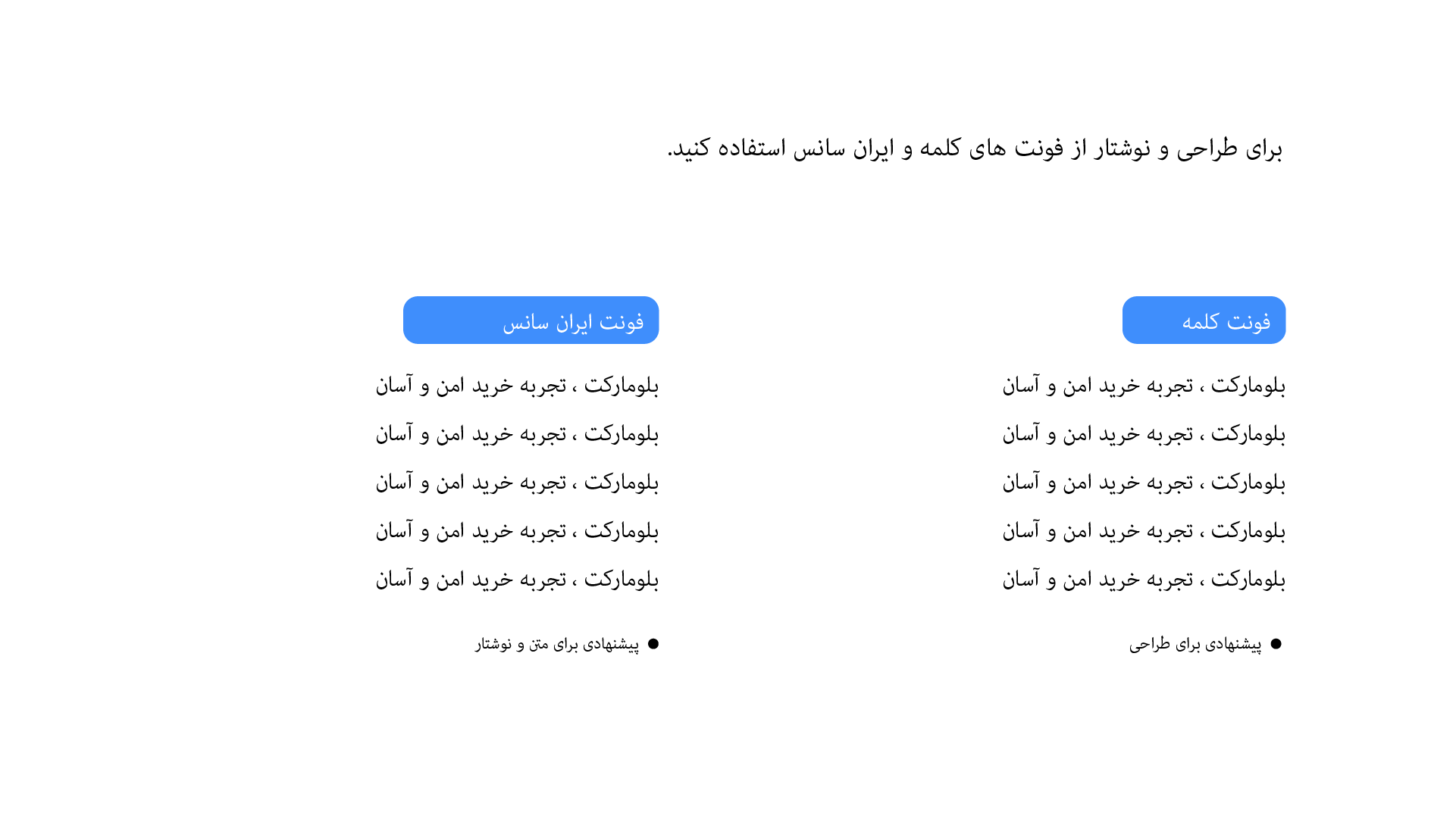 برای طراحی و نوشتار از فونت های کلمه و ایران سانس استفاده کنید.

فونت کلمه

بلومارکت ، تجربه خرید امن و آسان

بلومارکت ، تجربه خرید امن و آسان

بلومارکت ، تجربه خرید امن و آسان

بلومارکت ، تجربه خرید امن و آسان

بلومارکت ، تجربه خرید امن و آسان

● پیشنهادی برای طراحی

فونت ایران سانس

بلومارکت ، تجربه خرید امن و آسان

بلومارکت ، تجربه خرید امن و آسان

بلومارکت ، تجربه خرید امن و آسان

بلومارکت ، تجربه خرید امن و آسان

بلومارکت ، تجربه خرید امن و آسان

● پیشنهادی برای متن و نوشتار